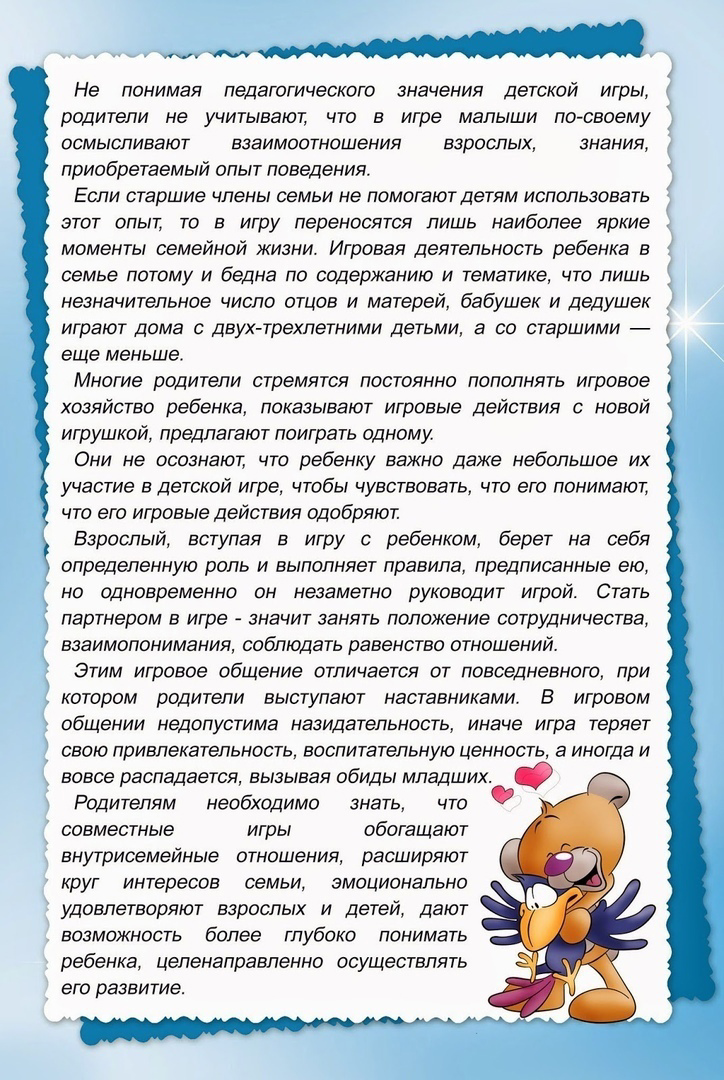 Не понимая педагогического значения детской игры, родители не учитывают, что в игре малыши по-своему осмысливают взаимоотношения взрослых, знания, приобретаемый опыт поведения.

Если старшие члены семьи не помогают детям использовать этот опыт, то в игру переносятся лишь наиболее яркие моменты семейной жизни. Игровая деятельность ребенка в семье потому и бедна по содержанию и тематике, что лишь незначительное число отцов и матерей, бабушек и дедушек играют дома с двух-трехлетними детьми, а со старшими — еще меньше.

Многие родители стремятся постоянно пополнять игровое хозяйство ребенка, показывают игровые действия с новой игрушкой, предлагают поиграть одному.

Они не осознают, что ребенку важно даже небольшое их участие в детской игре, чтобы чувствовать, что его понимают, что его игровые действия одобряют.

Взрослый, вступая в игру с ребенком, берет на себя определенную роль и выполняет правила, предписанные ею, но одновременно он незаметно руководит игрой. Стать партнером в игре - значит занять положение сотрудничества, взаимопонимания, соблюдать равенство отношений.

Этим игровое общение отличается от повседневного, при котором родители выступают наставниками. В игровом общении недопустима назидательность, иначе игра теряет свою привлекательность, воспитательную ценность, а иногда и вовсе распадается, вызывая обиды младших.

Родителям необходимо знать, что совместные игры обогащают внутрисемейные отношения, расширяют круг интересов семьи, эмоционально удовлетворяют взрослых и детей, дают возможность более глубоко понимать ребенка, целенаправленно осуществлять его развитие.